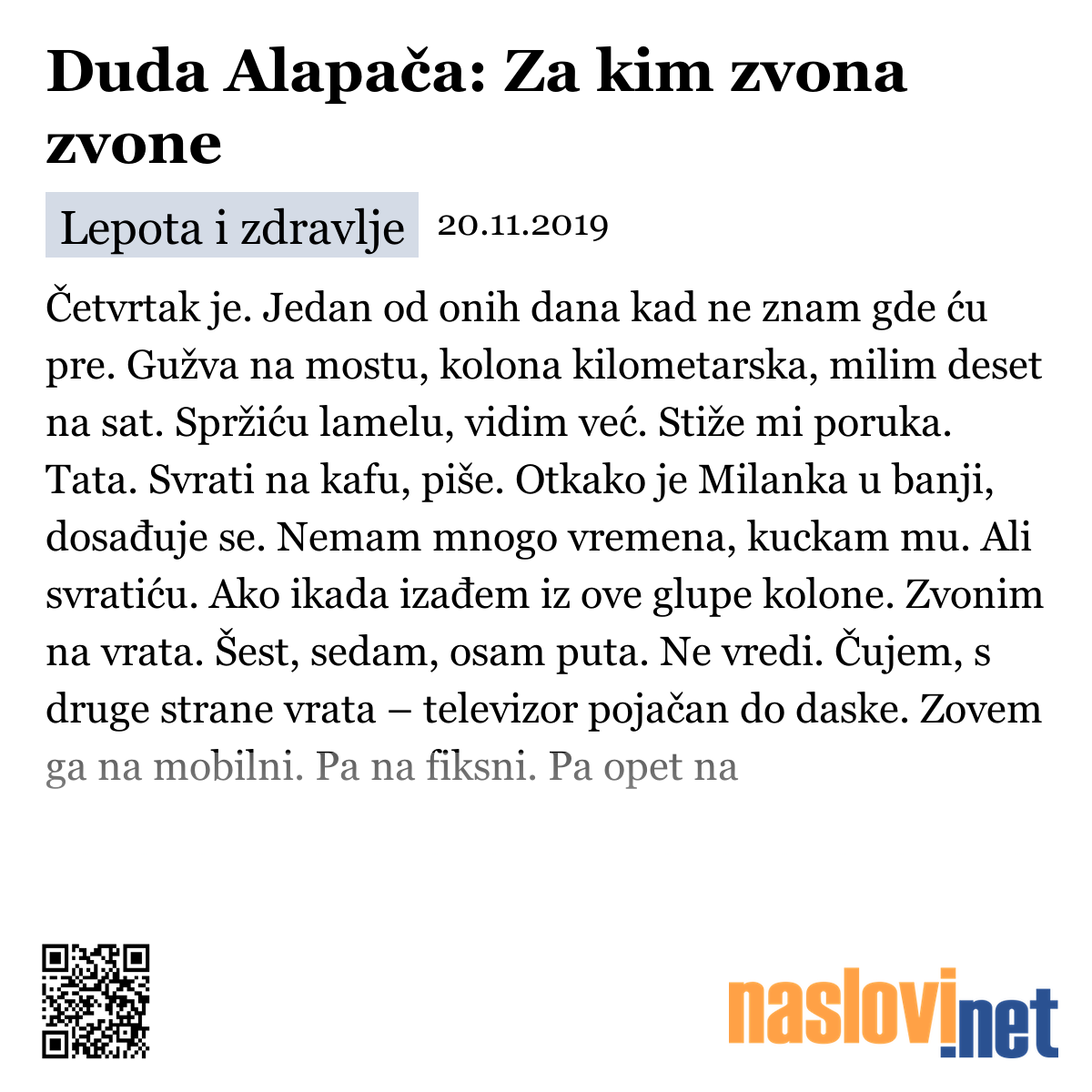 Duda Alapača: Za kim zvona zvone

Lepota i zdravlje 20.11.2019

Četvrtak je. Jedan od onih dana kad ne znam gde ću pre. Gužva na mostu, kolona kilometarska, milim deset na sat. Spržiću lamelu, vidim već. Stiže mi poruka. Tata. Svrati na kafu, piše. Otkako je Milanka u banji, dosađuje se. Nemam mnogo vremena, kuckam mu. Ali svratiću. Ako ikada izađem iz ove glupe kolone. Zvonim na vrata. Šest, sedam, osam puta. Ne vredi. Čujem, s druge strane vrata – televizor pojačan do daske. Zovem ga na mobilni. Pa na fiksni. Pa opet na

naslovi.net